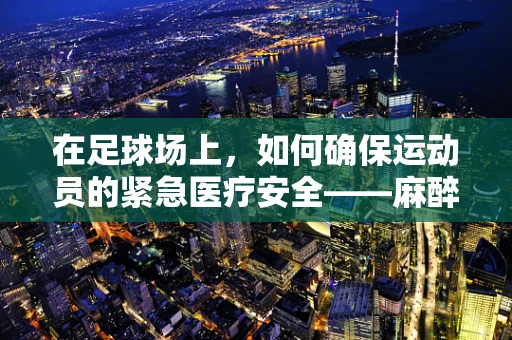 在足球场上，如何确保运动员的紧急医疗安全——麻醉